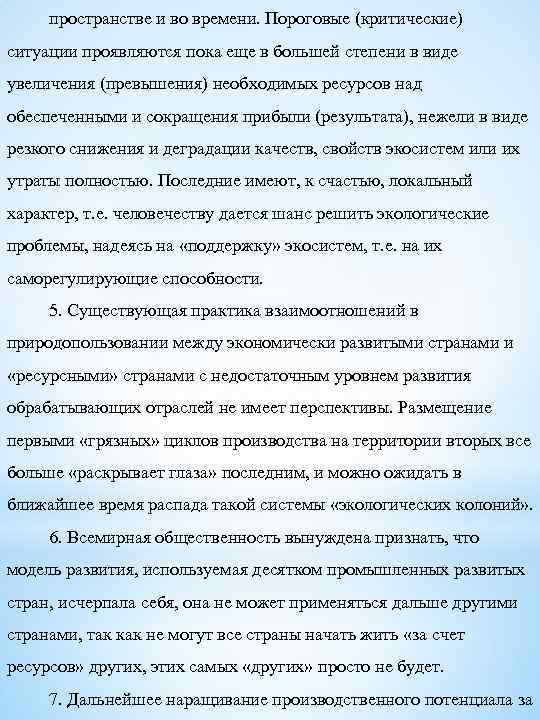 пространстве и во времени. Пороговые (критические) ситуации проявляются пока еще в большей степени в виде увеличения (превышения) необходимых ресурсов над обеспеченными и сокращения прибыли (результата), нежели в виде резкого снижения и деградации качеств, свойств экосистем или их утраты полностью. Последние имеют, к счастью, локальный характер, т.е. человечеству дается шанс решить экологические проблемы, надеясь на «поддержку» экосистем, т.е. на их саморегулирующие способности.

5. Существующая практика взаимоотношений в природопользовании между экономически развитыми странами и «ресурсными» странами с недостаточным уровнем развития обрабатывающих отраслей не имеет перспективы. Размещение первыми «грязных» циклов производства на территории вторых все больше «раскрывает глаза» последним, и можно ожидать в ближайшее время распада такой системы «экологических колоний».

6. Всемирная общественность вынуждена признать, что модель развития, используемая десятком промышленных развитых стран, исчерпала себя, она не может применяться дальше другими странами, так как не могут все страны начать жить «за счет ресурсов» других, этих самых «других» просто не будет.

7. Дальнейшее наращивание производственного потенциала за